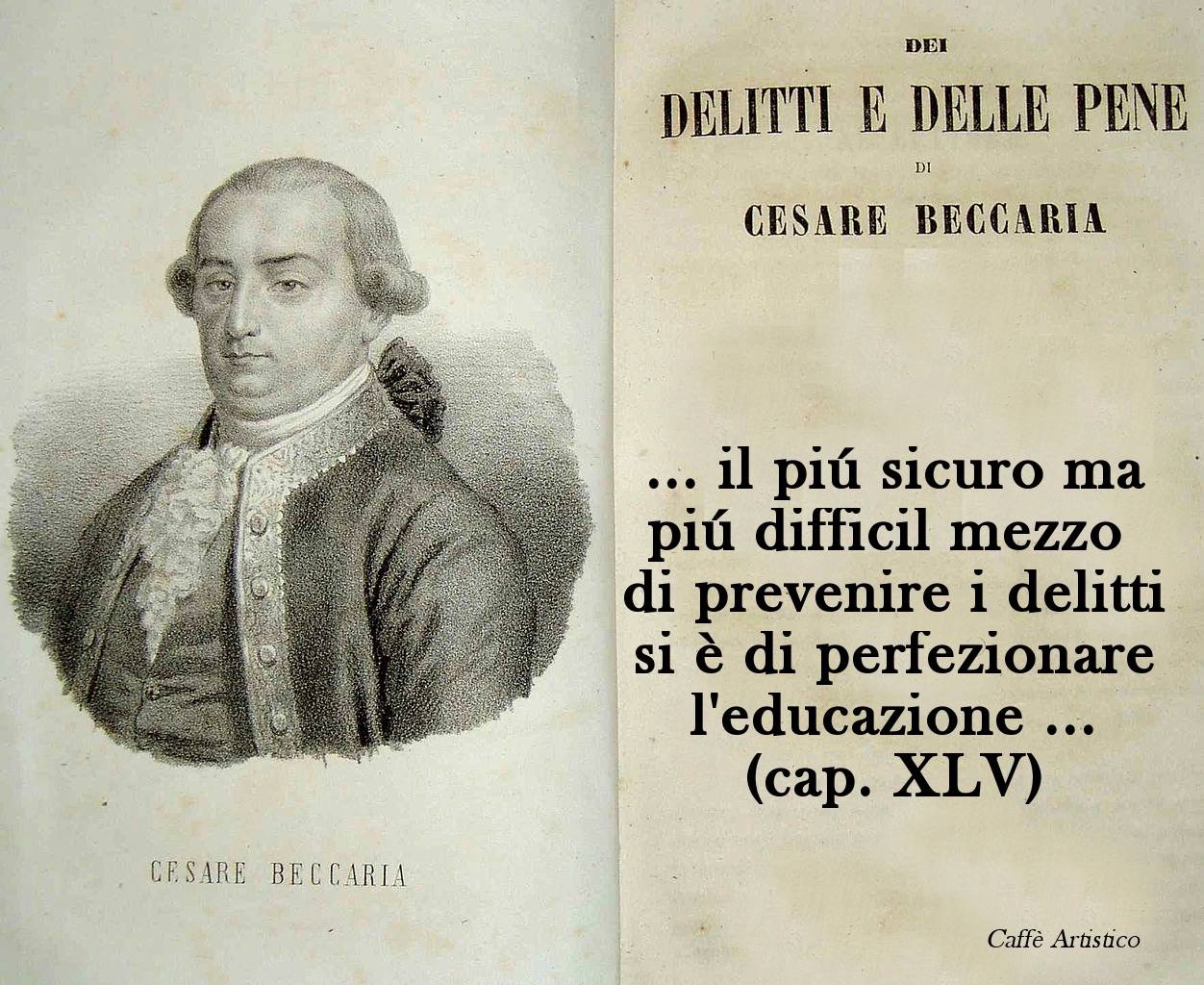 CESARE BECCARIA

DEI

DELITTI E DELLE PENE

DI

CESARE BECCARIA

... il piú sicuro ma piú difficil mezzo di prevenire i delitti si è di perfezionare l'educazione ... (cap. XLV)

Caffè Artistico